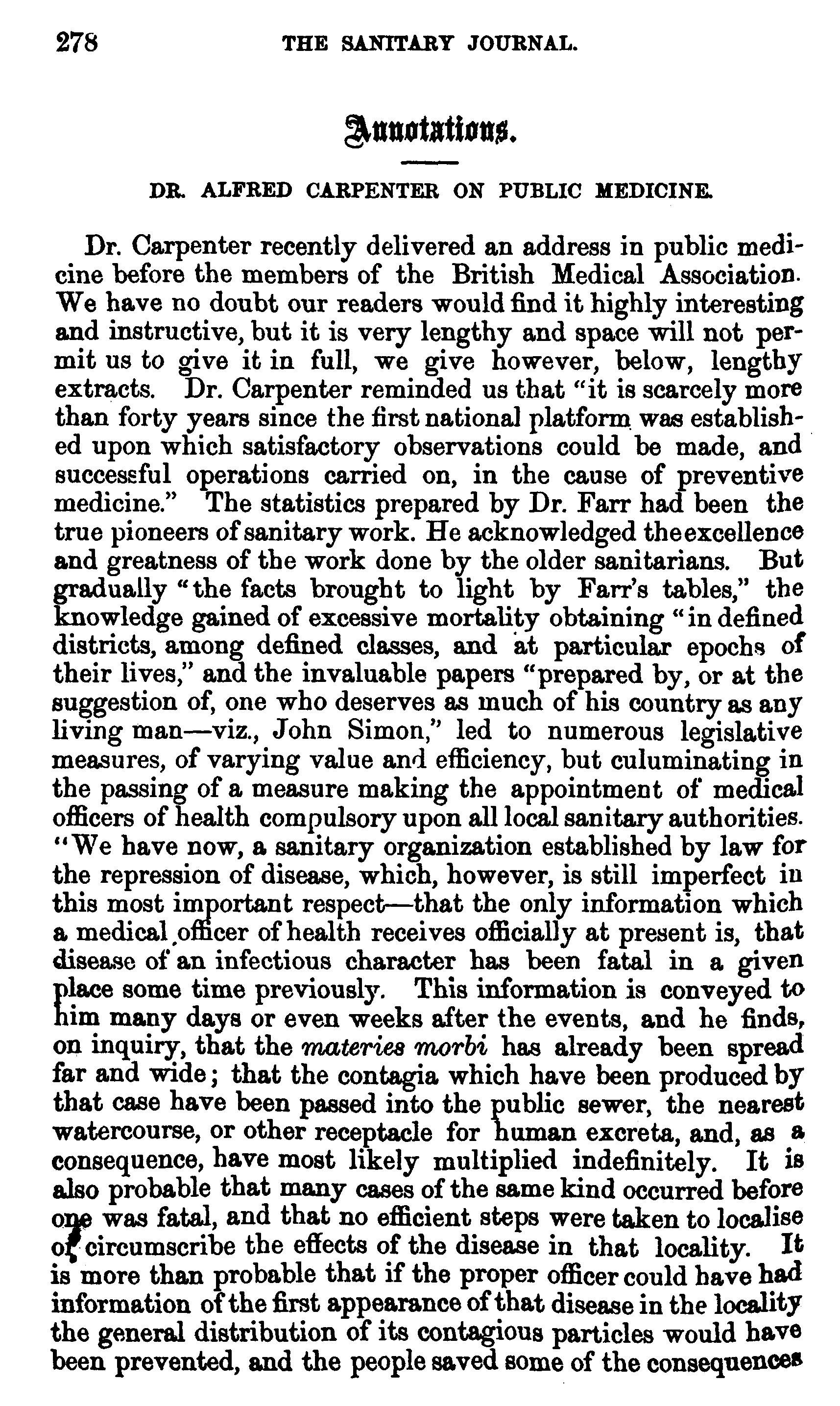 278 THE SANITARY JOURNAL.

Annotations.

DR. ALFRED CARPENTER ON PUBLIC MEDICINE.

Dr. Carpenter recently delivered an address in public medicine before the members of the British Medical Association. We have no doubt our readers would find it highly interesting and instructive, but it is very lengthy and space will not permit us to give it in full, we give however, below, lengthy extracts. Dr. Carpenter reminded us that "it is scarcely more than forty years since the first national platform was established upon which satisfactory observations could be made, and successful operations carried on, in the cause of preventive medicine." The statistics prepared by Dr. Farr had been the true pioneers of sanitary work. He acknowledged the excellence and greatness of the work done by the older sanitarians. But gradually "the facts brought to light by Farr's tables," the knowledge gained of excessive mortality obtaining "in defined districts, among defined classes, and at particular epochs of their lives," and the invaluable papers "prepared by, or at the suggestion of, one who deserves as much of his country as any living man—viz., John Simon," led to numerous legislative measures, of varying value and efficiency, but culuminating in the passing of a measure making the appointment of medical officers of health compulsory upon all local sanitary authorities. "We have now, a sanitary organization established by law for the repression of disease, which, however, is still imperfect in this most important respect—that the only information which a medical officer of health receives officially at present is, that disease of an infectious character has been fatal in a given place some time previously. This information is conveyed to him many days or even weeks after the events, and he finds, on inquiry, that the materies morbi has already been spread far and wide; that the contagia which have been produced by that case have been passed into the public sewer, the nearest watercourse, or other receptacle for human excreta, and, as a consequence, have most likely multiplied indefinitely. It is also probable that many cases of the same kind occurred before one was fatal, and that no efficient steps were taken to localise or circumscribe the effects of the disease in that locality. It is more than probable that if the proper officer could have had information of the first appearance of that disease in the locality the general distribution of its contagious particles would have been prevented, and the people saved some of the consequences